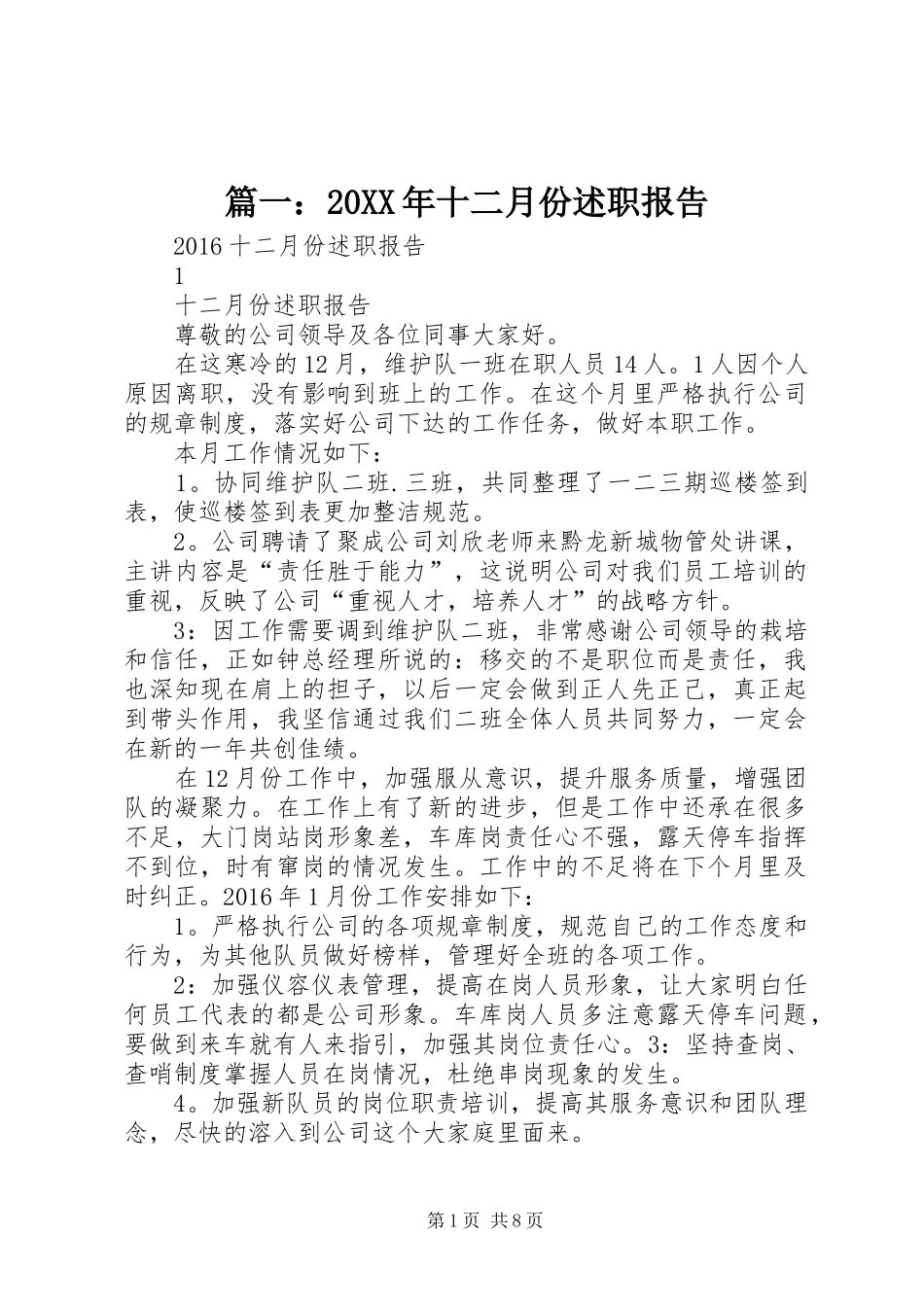 篇一：20XX年十二月份述职报告

2016十二月份述职报告

1

十二月份述职报告

尊敬的公司领导及各位同事大家好。

在这寒冷的12月，维护队一班在职人员14人。1人因个人原因离职，没有影响到班上的工作。在这个月里严格执行公司的规章制度，落实好公司下达的工作任务，做好本职工作。

本月工作情况如下：

1。协同维护队二班.三班，共同整理了一二三期巡楼签到表，使巡楼签到表更加整洁规范。

2。公司聘请了聚成公司刘欣老师来黔龙新城物管处讲课，主讲内容是“责任胜于能力”，这说明公司对我们员工培训的重视，反映了公司“重视人才，培养人才”的战略方针。

3：因工作需要调到维护队二班，非常感谢公司领导的栽培和信任，正如钟总经理所说的：移交的不是职位而是责任，我也深知现在肩上的担子，以后一定会做到正人先正己，真正起到带头作用，我坚信通过我们二班全体人员共同努力，一定会在新的一年共创佳绩。

在12月份工作中，加强服从意识，提升服务质量，增强团队的凝聚力。在工作上有了新的进步，但是工作中还承在很多不足，大门岗站岗形象差，车库岗责任心不强，露天停车指挥不到位，时有窜岗的情况发生。工作中的不足将在下个月里及时纠正。2016年1月份工作安排如下：

1。严格执行公司的各项规章制度，规范自己的工作态度和行为，为其他队员做好榜样，管理好全班的各项工作。

2：加强仪容仪表管理，提高在岗人员形象，让大家明白任何员工代表的都是公司形象。车库岗人员多注意露天停车问题，要做到来车就有人来指引，加强其岗位责任心。3：坚持查岗、查哨制度掌握人员在岗情况，杜绝串岗现象的发生。

4。加强新队员的岗位职责培训，提高其服务意识和团队理念，尽快的溶入到公司这个大家庭里面来。

第1页 共8页